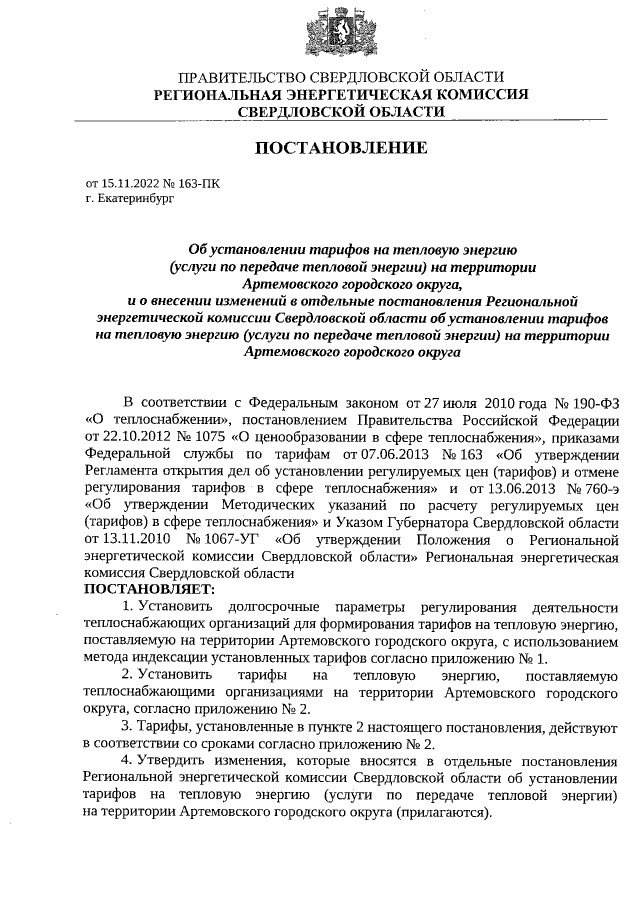 ПРАВИТЕЛЬСТВО СВЕРДЛОВСКОЙ ОБЛАСТИ
РЕГИОНАЛЬНАЯ ЭНЕРГЕТИЧЕСКАЯ КОМИССИЯ
СВЕРДЛОВСКОЙ ОБЛАСТИ

ПОСТАНОВЛЕНИЕ

от 15.11.2022 № 163-ПК
г. Екатеринбург

Об установлении тарифов на тепловую энергию (услуги по передаче тепловой энергии) на территории Артемовского городского округа, и о внесении изменений в отдельные постановления Региональной энергетической комиссии Свердловской области об установлении тарифов на тепловую энергию (услуги по передаче тепловой энергии) на территории Артемовского городского округа

В соответствии с Федеральным законом от 27 июля 2010 года № 190-ФЗ «О теплоснабжении», постановлением Правительства Российской Федерации от 22.10.2012 № 1075 «О ценообразовании в сфере теплоснабжения», приказами Федеральной службы по тарифам от 07.06.2013 № 163 «Об утверждении Регламента открытия дел об установлении регулируемых цен (тарифов) и отмене регулирования тарифов в сфере теплоснабжения» и от 13.06.2013 № 760-э «Об утверждении Методических указаний по расчету регулируемых цен (тарифов) в сфере теплоснабжения» и Указом Губернатора Свердловской области от 13.11.2010 № 1067-УГ «Об утверждении Положения о Региональной энергетической комиссии Свердловской области» Региональная энергетическая комиссия Свердловской области
ПОСТАНОВЛЯЕТ:
1. Установить долгосрочные параметры регулирования деятельности теплоснабжающих организаций для формирования тарифов на тепловую энергию, поставляемую на территории Артемовского городского округа, с использованием метода индексации установленных тарифов согласно приложению № 1.
2. Установить тарифы на тепловую энергию, поставляемую теплоснабжающими организациями на территории Артемовского городского округа, согласно приложению № 2.
3. Тарифы, установленные в пункте 2 настоящего постановления, действуют в соответствии со сроками согласно приложению № 2.
4. Утвердить изменения, которые вносятся в отдельные постановления Региональной энергетической комиссии Свердловской области об установлении тарифов на тепловую энергию (услуги по передаче тепловой энергии) на территории Артемовского городского округа (прилагаются).